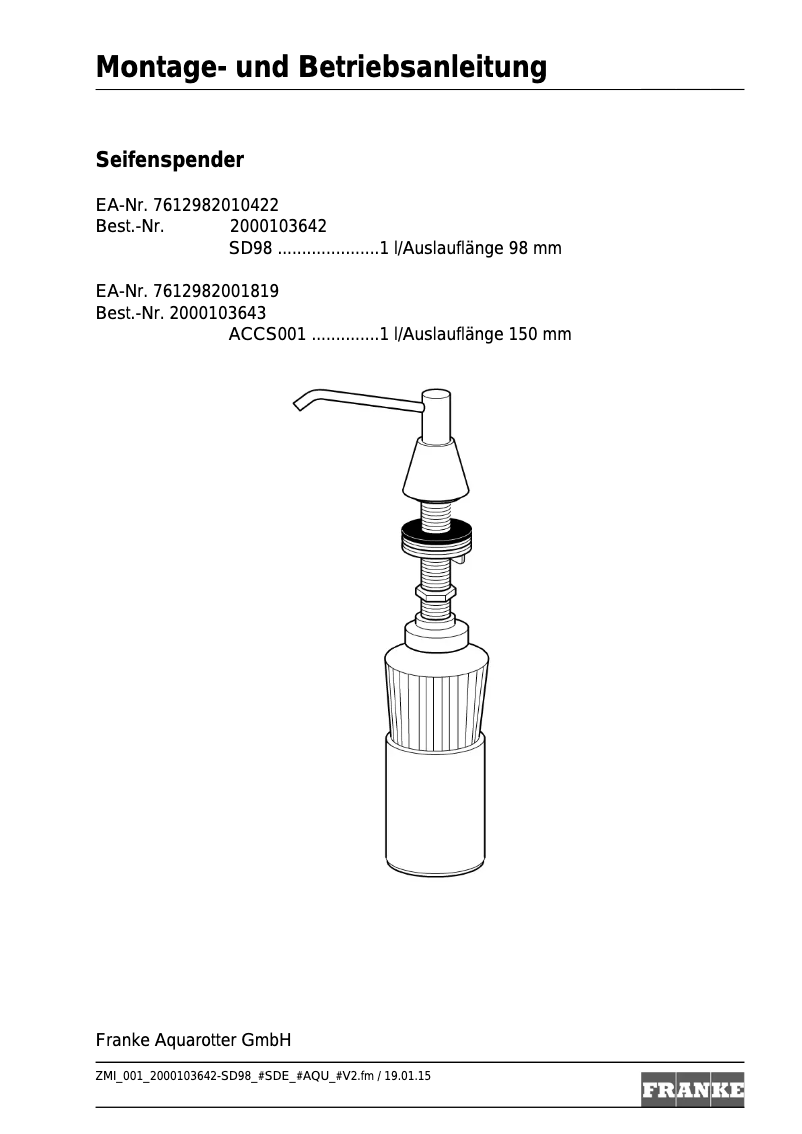 Montage- und Betriebsanleitung

Seifenspender

EA-Nr. 7612982010422
Best.-Nr. 2000103642
SD98 ....................1 l/Auslauflänge 98 mm

EA-Nr. 7612982001819
Best.-Nr. 2000103643
ACCS001 .............1 l/Auslauflänge 150 mm

Franke Aquarotter GmbH

ZMI_001_2000103642-SD98_#SDE_#AQU_#V2.fm / 19.01.15

FRANKE